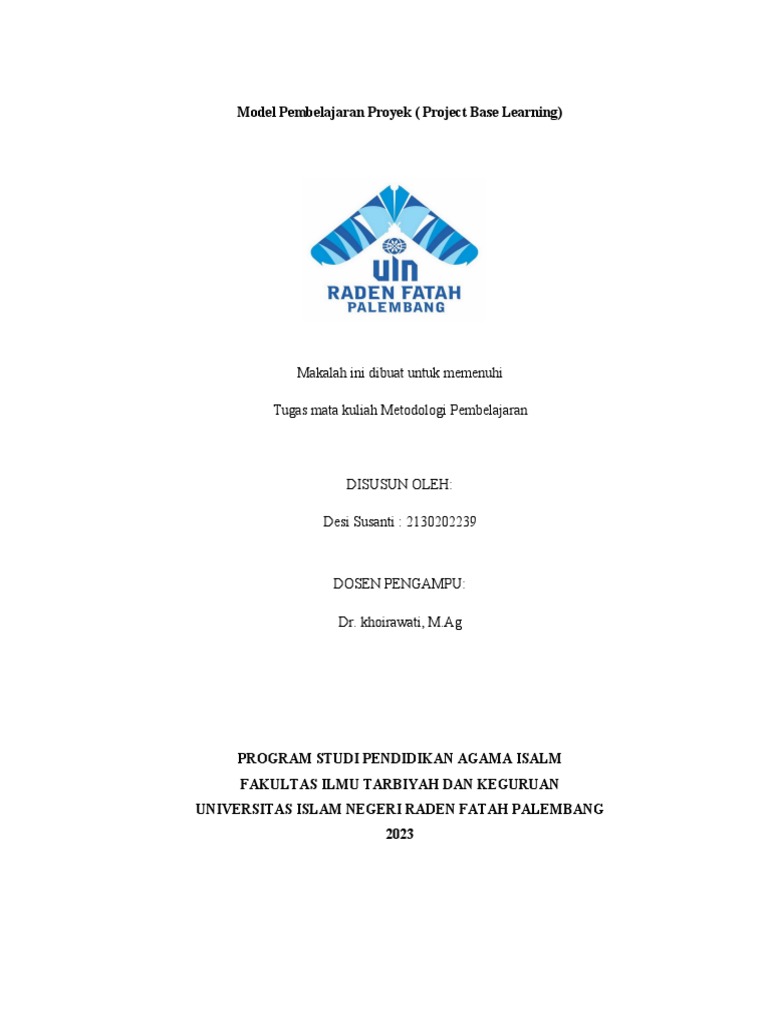 Model Pembelajaran Proyek ( Project Base Learning)

UIN
RADEN FATAH
PALEMBANG

Makalah ini dibuat untuk memenuhi

Tugas mata kuliah Metodologi Pembelajaran

DISUSUN OLEH:

Desi Susanti : 2130202239

DOSEN PENGAMPU:

Dr. khoirawati, M.Ag

PROGRAM STUDI PENDIDIKAN AGAMA ISALM
FAKULTAS ILMU TARBIYAH DAN KEGURUAN
UNIVERSITAS ISLAM NEGERI RADEN FATAH PALEMBANG
2023